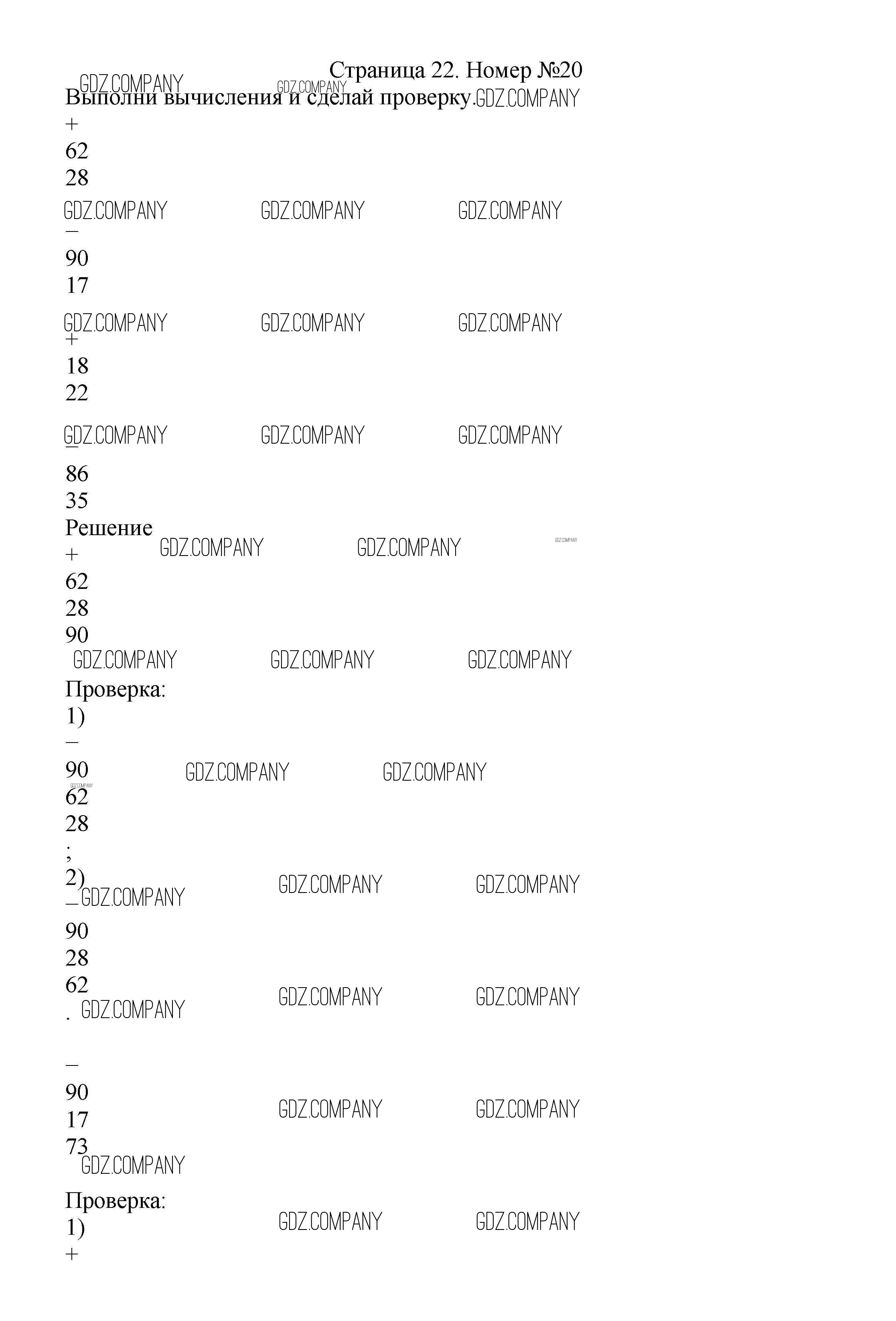 Страница 22. Номер №20

Выполни вычисления и сделай проверку.

+
62
28

−
90
17

+
18
22

−
86
35

Решение

+
62
28
90

Проверка:
1)
−
90
62
28
;
2)
−
90
28
62
.

−
90
17
73

Проверка:
1)
+

GDZ.COMPANY